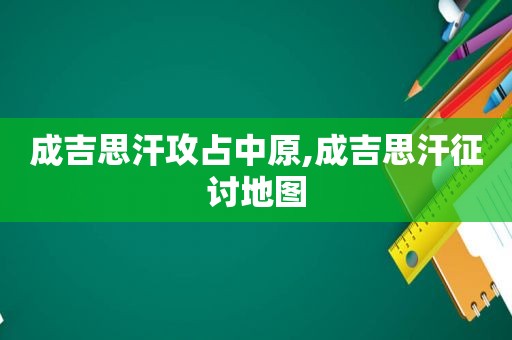 成吉思汗攻占中原,成吉思汗征讨地图